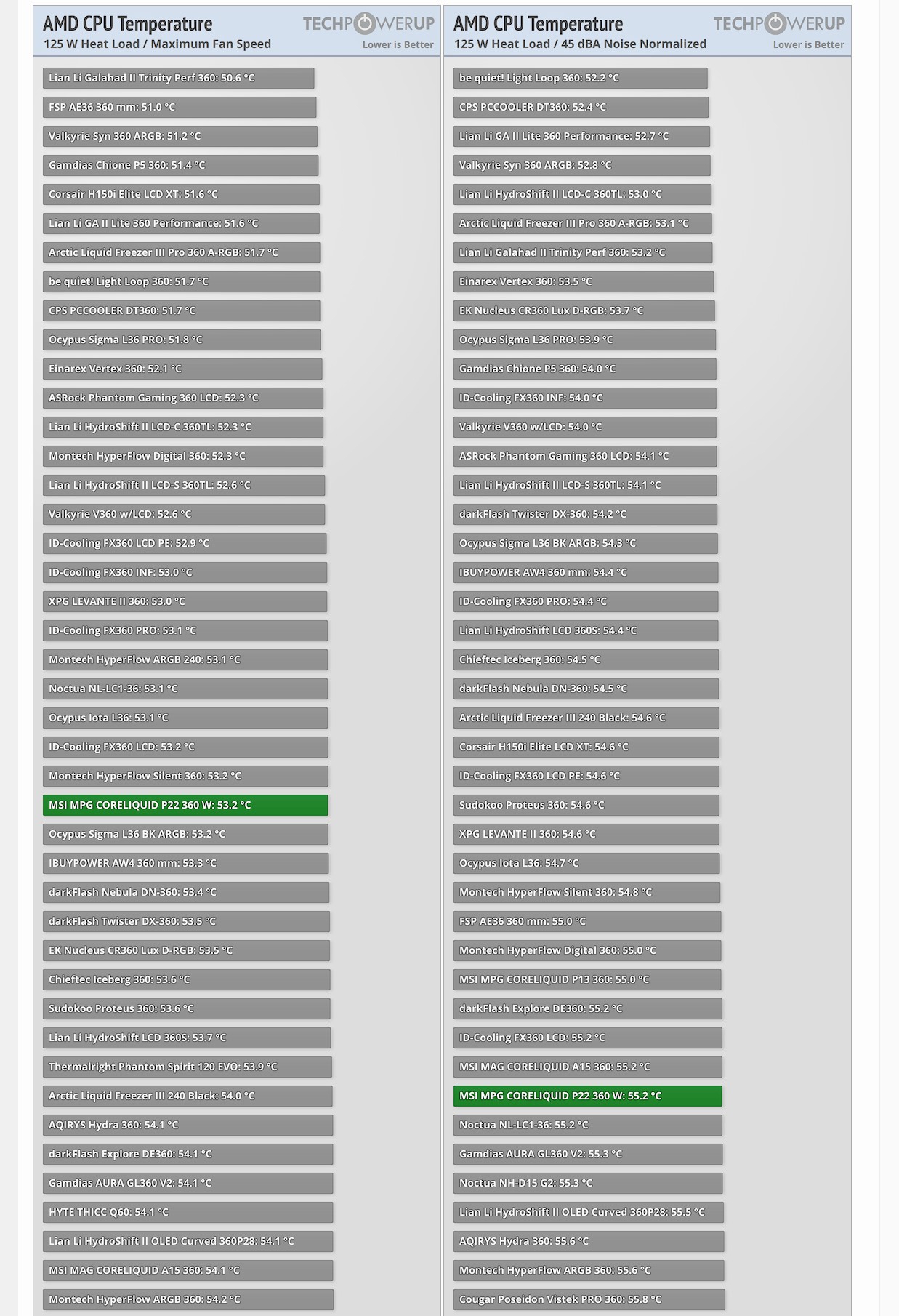 AMD CPU Temperature
125 W Heat Load / Maximum Fan Speed
TECHPOWERUP
Lower is Better

Lian Li Galahad II Trinity Perf 360: 50.6 °C
FSP AE36 360 mm: 51.0 °C
Valkyrie Syn 360 ARGB: 51.2 °C
Gamdias Chione P5 360: 51.4 °C
Corsair H150i Elite LCD XT: 51.6 °C
Lian Li GA II Lite 360 Performance: 51.6 °C
Arctic Liquid Freezer III Pro 360 A-RGB: 51.7 °C
be quiet! Light Loop 360: 51.7 °C
CPS PCCOOLER DT360: 51.7 °C
Ocypus Sigma L36 PRO: 51.8 °C
Einarex Vertex 360: 52.1 °C
ASRock Phantom Gaming 360 LCD: 52.3 °C
Lian Li HydroShift II LCD-C 360TL: 52.3 °C
Montech HyperFlow Digital 360: 52.3 °C
Lian Li HydroShift II LCD-S 360TL: 52.6 °C
Valkyrie V360 w/LCD: 52.6 °C
ID-Cooling FX360 LCD PE: 52.9 °C
ID-Cooling FX360 INF: 53.0 °C
XPG LEVANTE II 360: 53.0 °C
ID-Cooling FX360 PRO: 53.1 °C
Montech HyperFlow ARGB 240: 53.1 °C
Noctua NL-LC1-36: 53.1 °C
Ocypus Iota L36: 53.1 °C
ID-Cooling FX360 LCD: 53.2 °C
Montech HyperFlow Silent 360: 53.2 °C
MSI MPG CORELIQUID P22 360 W: 53.2 °C
Ocypus Sigma L36 BK ARGB: 53.2 °C
IBUYPOWER AW4 360 mm: 53.3 °C
darkFlash Nebula DN-360: 53.4 °C
darkFlash Twister DX-360: 53.5 °C
EK Nucleus CR360 Lux D-RGB: 53.5 °C
Chieftec Iceberg 360: 53.6 °C
Sudokoo Proteus 360: 53.6 °C
Lian Li HydroShift LCD 360S: 53.7 °C
Thermalright Phantom Spirit 120 EVO: 53.9 °C
Arctic Liquid Freezer III 240 Black: 54.0 °C
AQIRYS Hydra 360: 54.1 °C
darkFlash Explore DE360: 54.1 °C
Gamdias AURA GL360 V2: 54.1 °C
HYTE THICC Q60: 54.1 °C
Lian Li HydroShift II OLED Curved 360P28: 54.1 °C
MSI MAG CORELIQUID A15 360: 54.1 °C
Montech HyperFlow ARGB 360: 54.2 °C

AMD CPU Temperature
125 W Heat Load / 45 dBA Noise Normalized
TECHPOWERUP
Lower is Better

be quiet! Light Loop 360: 52.2 °C
CPS PCCOOLER DT360: 52.4 °C
Lian Li GA II Lite 360 Performance: 52.7 °C
Valkyrie Syn 360 ARGB: 52.8 °C
Lian Li HydroShift II LCD-C 360TL: 53.0 °C
Arctic Liquid Freezer III Pro 360 A-RGB: 53.1 °C
Lian Li Galahad II Trinity Perf 360: 53.2 °C
Einarex Vertex 360: 53.5 °C
EK Nucleus CR360 Lux D-RGB: 53.7 °C
Ocypus Sigma L36 PRO: 53.9 °C
Gamdias Chione P5 360: 54.0 °C
ID-Cooling FX360 INF: 54.0 °C
Valkyrie V360 w/LCD: 54.0 °C
ASRock Phantom Gaming 360 LCD: 54.1 °C
Lian Li HydroShift II LCD-S 360TL: 54.1 °C
darkFlash Twister DX-360: 54.2 °C
Ocypus Sigma L36 BK ARGB: 54.3 °C
IBUYPOWER AW4 360 mm: 54.4 °C
ID-Cooling FX360 PRO: 54.4 °C
Lian Li HydroShift LCD 360S: 54.4 °C
Chieftec Iceberg 360: 54.5 °C
darkFlash Nebula DN-360: 54.5 °C
Arctic Liquid Freezer III 240 Black: 54.6 °C
Corsair H150i Elite LCD XT: 54.6 °C
ID-Cooling FX360 LCD PE: 54.6 °C
Sudokoo Proteus 360: 54.6 °C
XPG LEVANTE II 360: 54.6 °C
Ocypus Iota L36: 54.7 °C
Montech HyperFlow Silent 360: 54.8 °C
FSP AE36 360 mm: 55.0 °C
Montech HyperFlow Digital 360: 55.0 °C
MSI MPG CORELIQUID P13 360: 55.0 °C
darkFlash Explore DE360: 55.2 °C
ID-Cooling FX360 LCD: 55.2 °C
MSI MAG CORELIQUID A15 360: 55.2 °C
MSI MPG CORELIQUID P22 360 W: 55.2 °C
Noctua NL-LC1-36: 55.2 °C
Gamdias AURA GL360 V2: 55.3 °C
Noctua NH-D15 G2: 55.3 °C
Lian Li HydroShift II OLED Curved 360P28: 55.5 °C
AQIRYS Hydra 360: 55.6 °C
Montech HyperFlow ARGB 360: 55.6 °C
Cougar Poseidon Vistek PRO 360: 55.8 °C